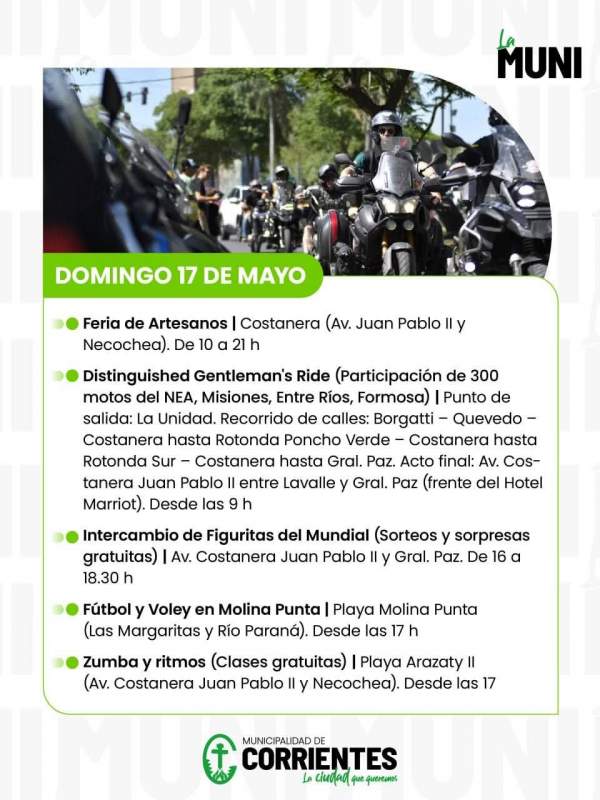 La MUNI

DOMINGO 17 DE MAYO

Feria de Artesanos | Costanera (Av. Juan Pablo II y Necochea). De 10 a 21 h

Distinguished Gentleman's Ride (Participación de 300 motos del NEA, Misiones, Entre Ríos, Formosa) | Punto de salida: La Unidad. Recorrido de calles: Borgatti – Quevedo – Costanera hasta Rotonda Poncho Verde – Costanera hasta Rotonda Sur – Costanera hasta Gral. Paz. Acto final: Av. Costanera Juan Pablo II entre Lavalle y Gral. Paz (frente del Hotel Marriot). Desde las 9 h

Intercambio de Figuritas del Mundial (Sorteos y sorpresas gratuitas) | Av. Costanera Juan Pablo II y Gral. Paz. De 16 a 18.30 h

Fútbol y Voley en Molina Punta | Playa Molina Punta (Las Margaritas y Río Paraná). Desde las 17 h

Zumba y ritmos (Clases gratuitas) | Playa Arazaty II (Av. Costanera Juan Pablo II y Necochea). Desde las 17

MUNICIPALIDAD DE CORRIENTES
La ciudad que queremos